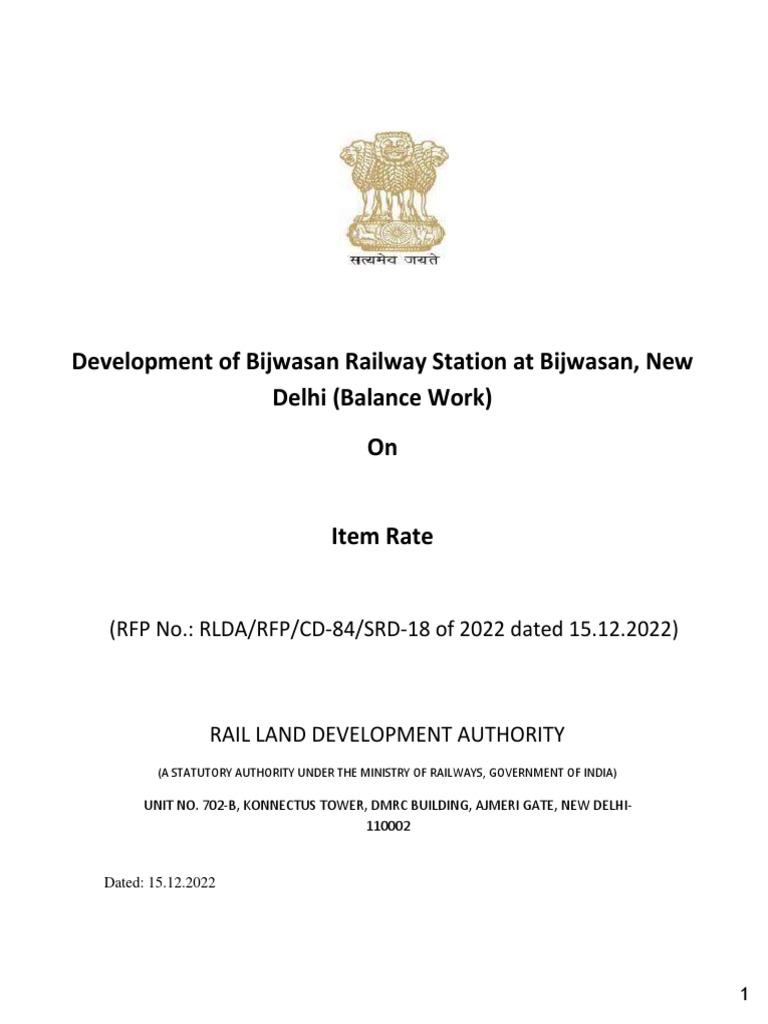 सत्यमेव जयते

Development of Bijwasan Railway Station at Bijwasan, New Delhi (Balance Work)

On

Item Rate

(RFP No.: RLDA/RFP/CD-84/SRD-18 of 2022 dated 15.12.2022)

RAIL LAND DEVELOPMENT AUTHORITY

(A STATUTORY AUTHORITY UNDER THE MINISTRY OF RAILWAYS, GOVERNMENT OF INDIA)

UNIT NO. 702-B, KONNECTUS TOWER, DMRC BUILDING, AJMERI GATE, NEW DELHI-110002

Dated: 15.12.2022

1